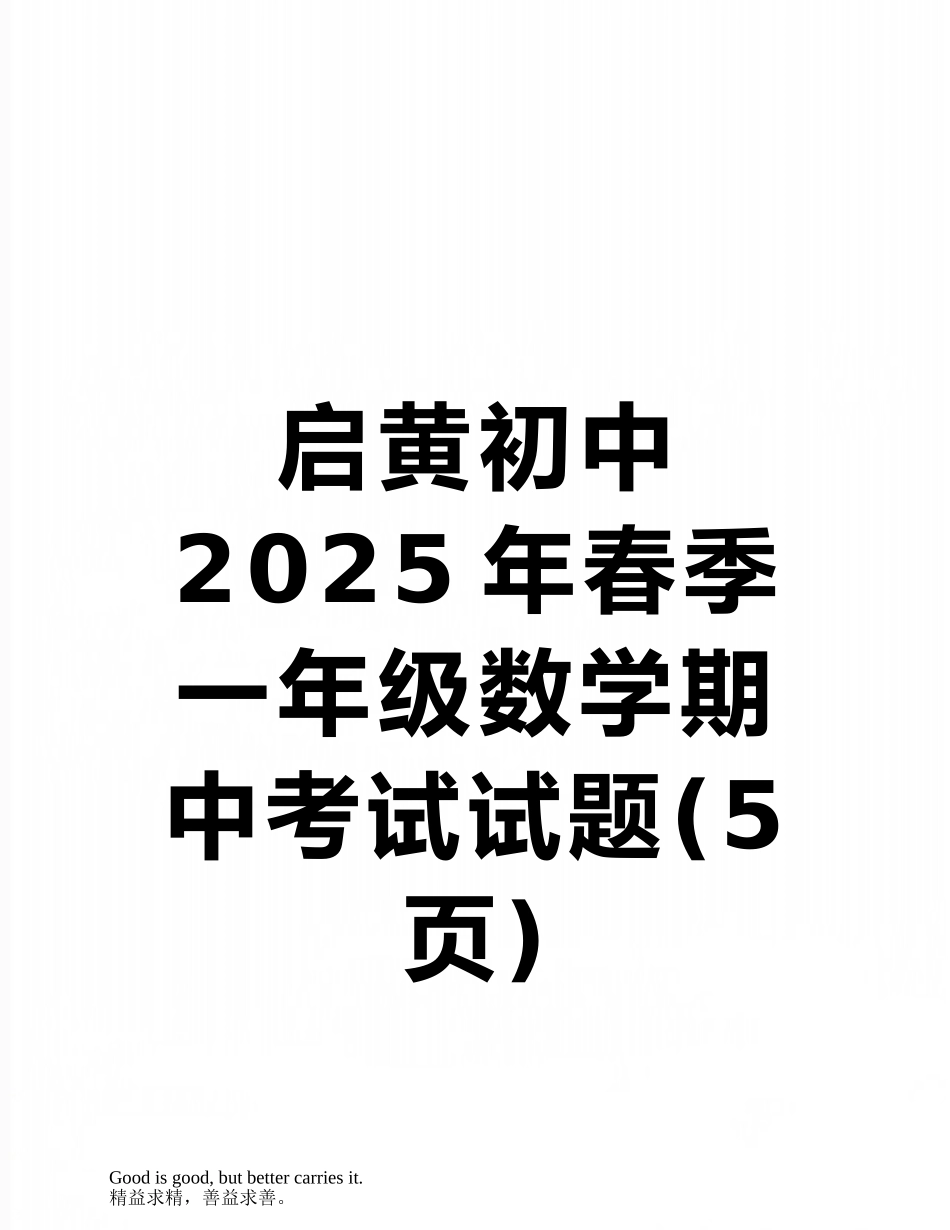 启黄初中2025年春季一年级数学期中考试试题(5页)

Good is good, but better carries it.
精益求精，善益求善。